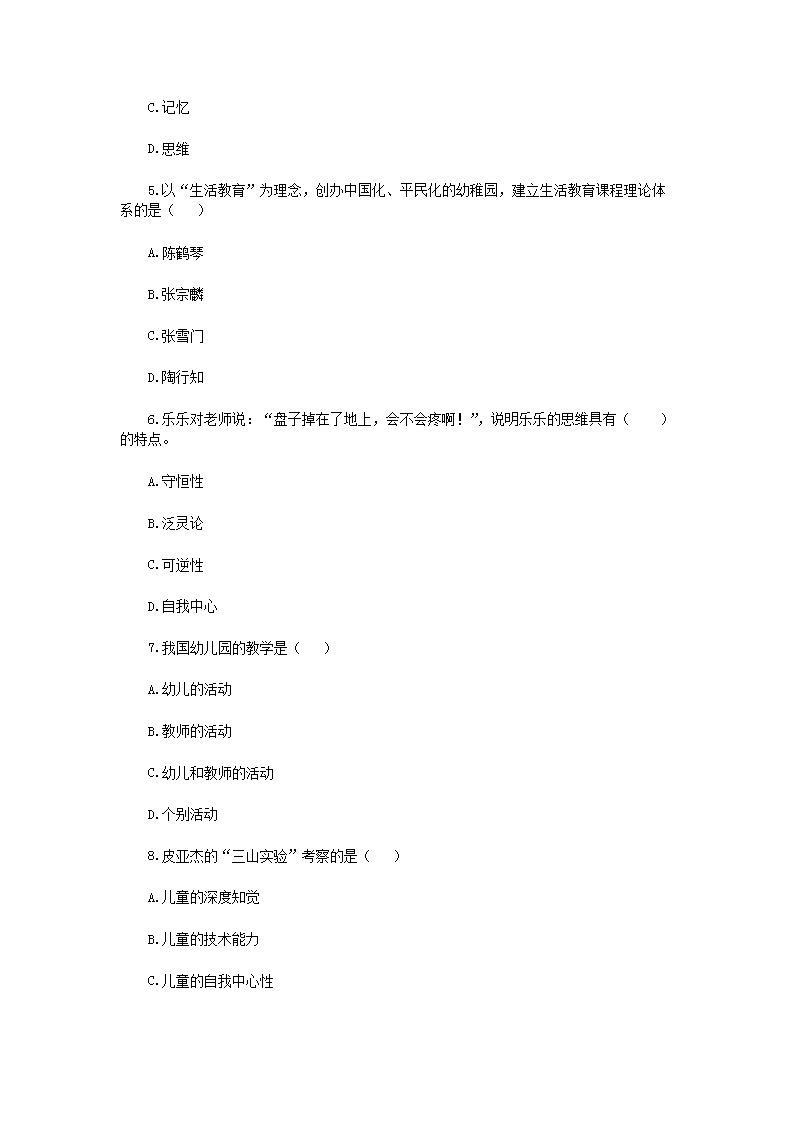 C.记忆

D.思维

5.以“生活教育”为理念，创办中国化、平民化的幼稚园，建立生活教育课程理论体系的是（　）

A.陈鹤琴

B.张宗麟

C.张雪门

D.陶行知

6.乐乐对老师说：“盘子掉在了地上，会不会疼啊！”，说明乐乐的思维具有（　）的特点。

A.守恒性

B.泛灵论

C.可逆性

D.自我中心

7.我国幼儿园的教学是（　）

A.幼儿的活动

B.教师的活动

C.幼儿和教师的活动

D.个别活动

8.皮亚杰的“三山实验”考察的是（　）

A.儿童的深度知觉

B.儿童的技术能力

C.儿童的自我中心性